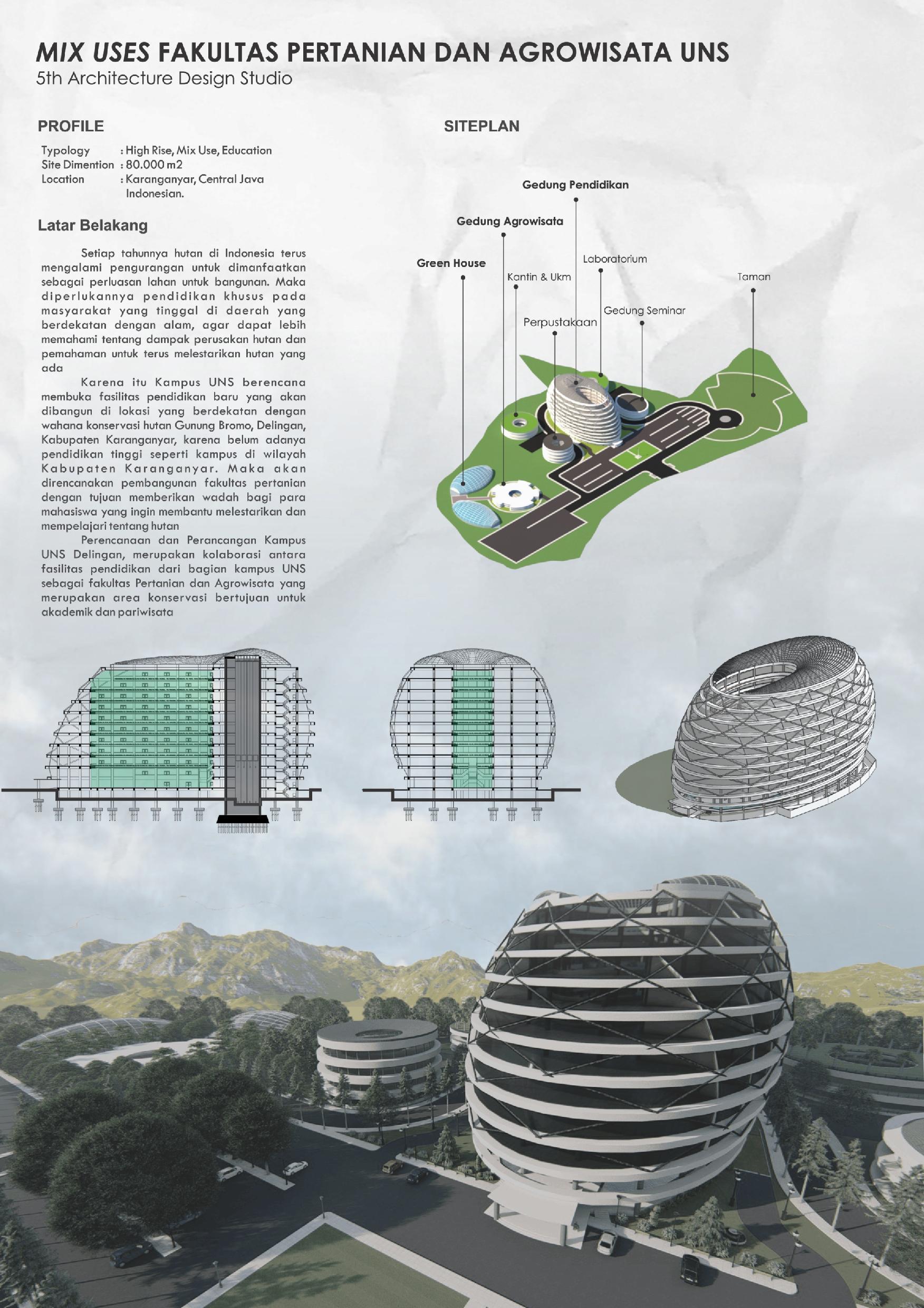 MIX USES FAKULTAS PERTANIAN DAN AGROWISATA UNS
5th Architecture Design Studio

PROFILE

Typology : High Rise, Mix Use, Education
Site Dimention : 80.000 m2
Location : Karanganyar, Central Java Indonesian.

Latar Belakang

Setiap tahunnya hutan di Indonesia terus mengalami pengurangan untuk dimanfaatkan sebagai perluasan lahan untuk bangunan. Maka diperlukannya pendidikan khusus pada masyarakat yang tinggal di daerah yang berdekatan dengan alam, agar dapat lebih memahami tentang dampak perusakan hutan dan pemahaman untuk terus melestarikan hutan yang ada

Karena itu Kampus UNS berencana membuka fasilitas pendidikan baru yang akan dibangun di lokasi yang berdekatan dengan wahana konservasi hutan Gunung Bromo, Delingan, Kabupaten Karanganyar, karena belum adanya pendidikan tinggi seperti kampus di wilayah Kabupaten Karanganyar. Maka akan direncanakan pembangunan fakultas pertanian dengan tujuan memberikan wadah bagi para mahasiswa yang ingin membantu melestarikan dan mempelajari tentang hutan

Perencanaan dan Perancangan Kampus UNS Delingan, merupakan kolaborasi antara fasilitas pendidikan dari bagian kampus UNS sebagai fakultas Pertanian dan Agrowisata yang merupakan area konservasi bertujuan untuk akademik dan pariwisata

SITEPLAN

Gedung Pendidikan
Gedung Agrowisata
Green House
Kantin & Ukm
Laboratorium
Taman
Gedung Seminar
Perpustakaan